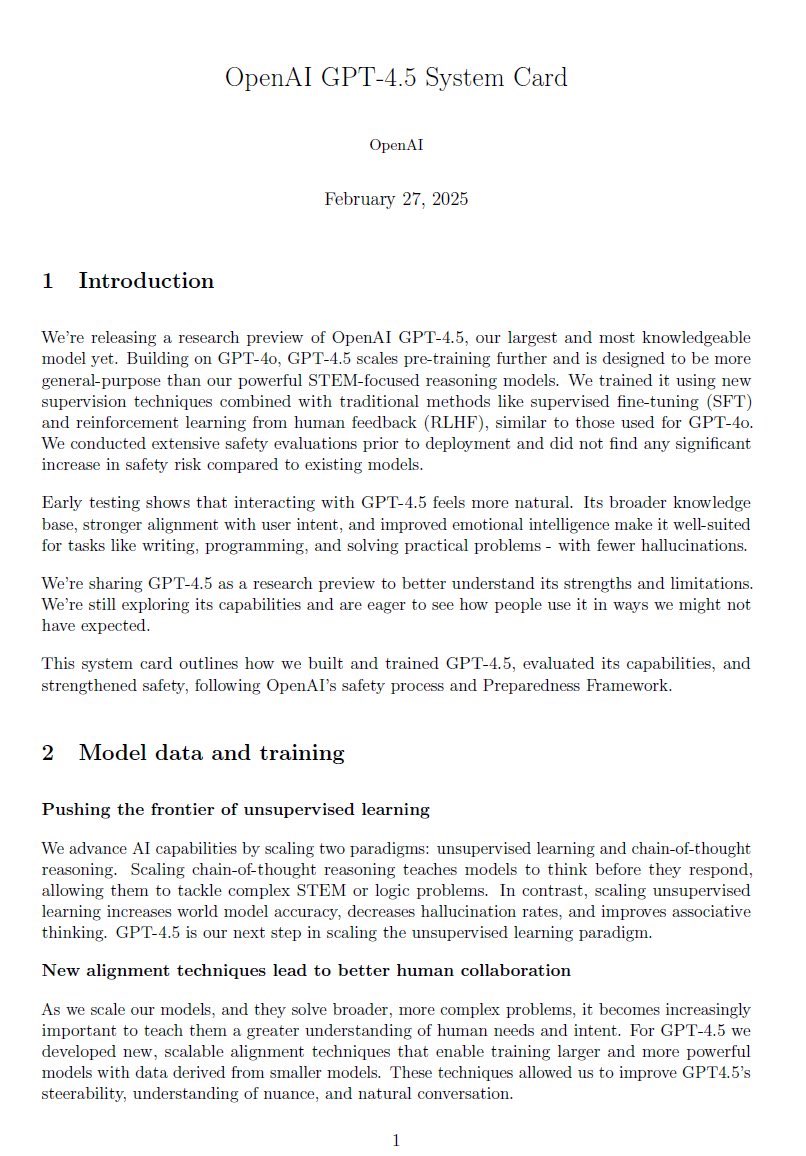 OpenAI GPT-4.5 System Card

OpenAI

February 27, 2025

1 Introduction

We're releasing a research preview of OpenAI GPT-4.5, our largest and most knowledgeable model yet. Building on GPT-4o, GPT-4.5 scales pre-training further and is designed to be more general-purpose than our powerful STEM-focused reasoning models. We trained it using new supervision techniques combined with traditional methods like supervised fine-tuning (SFT) and reinforcement learning from human feedback (RLHF), similar to those used for GPT-4o. We conducted extensive safety evaluations prior to deployment and did not find any significant increase in safety risk compared to existing models.

Early testing shows that interacting with GPT-4.5 feels more natural. Its broader knowledge base, stronger alignment with user intent, and improved emotional intelligence make it well-suited for tasks like writing, programming, and solving practical problems - with fewer hallucinations.

We're sharing GPT-4.5 as a research preview to better understand its strengths and limitations. We're still exploring its capabilities and are eager to see how people use it in ways we might not have expected.

This system card outlines how we built and trained GPT-4.5, evaluated its capabilities, and strengthened safety, following OpenAI's safety process and Preparedness Framework.

2 Model data and training

Pushing the frontier of unsupervised learning

We advance AI capabilities by scaling two paradigms: unsupervised learning and chain-of-thought reasoning. Scaling chain-of-thought reasoning teaches models to think before they respond, allowing them to tackle complex STEM or logic problems. In contrast, scaling unsupervised learning increases world model accuracy, decreases hallucination rates, and improves associative thinking. GPT-4.5 is our next step in scaling the unsupervised learning paradigm.

New alignment techniques lead to better human collaboration

As we scale our models, and they solve broader, more complex problems, it becomes increasingly important to teach them a greater understanding of human needs and intent. For GPT-4.5 we developed new, scalable alignment techniques that enable training larger and more powerful models with data derived from smaller models. These techniques allowed us to improve GPT4.5's steerability, understanding of nuance, and natural conversation.

1